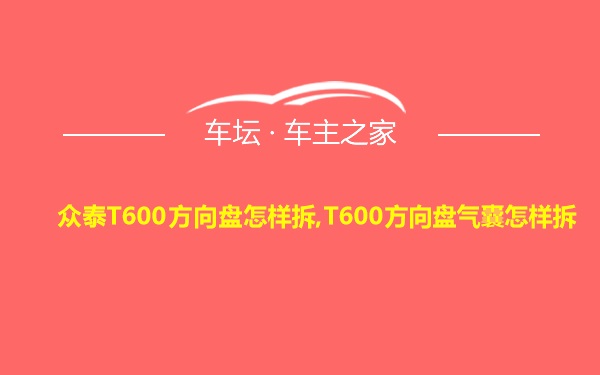 车坛 · 车主之家

众泰T600方向盘怎样拆,T600方向盘气囊怎样拆